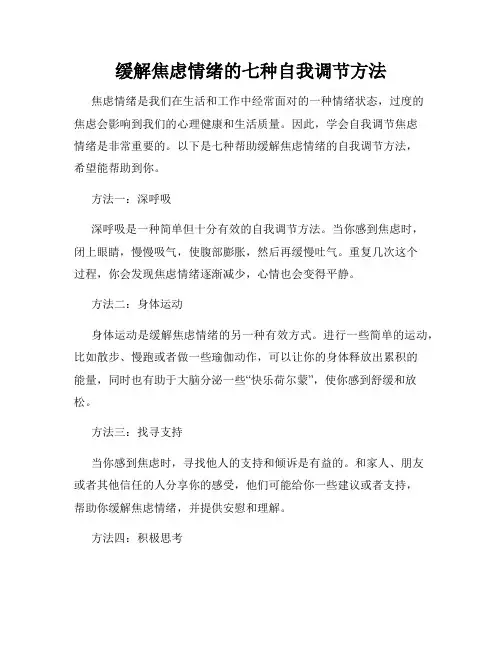 缓解焦虑情绪的七种自我调节方法

焦虑情绪是我们在生活和工作中经常面对的一种情绪状态，过度的焦虑会影响到我们的心理健康和生活质量。因此，学会自我调节焦虑情绪是非常重要的。以下是七种帮助缓解焦虑情绪的自我调节方法，希望能帮助到你。

方法一：深呼吸

深呼吸是一种简单但十分有效的自我调节方法。当你感到焦虑时，闭上眼睛，慢慢吸气，使腹部膨胀，然后再缓慢吐气。重复几次这个过程，你会发现焦虑情绪逐渐减少，心情也会变得平静。

方法二：身体运动

身体运动是缓解焦虑情绪的另一种有效方式。进行一些简单的运动，比如散步、慢跑或者做一些瑜伽动作，可以让你的身体释放出累积的能量，同时也有助于大脑分泌一些“快乐荷尔蒙”，使你感到舒缓和放松。

方法三：找寻支持

当你感到焦虑时，寻找他人的支持和倾诉是有益的。和家人、朋友或者其他信任的人分享你的感受，他们可能给你一些建议或者支持，帮助你缓解焦虑情绪，并提供安慰和理解。

方法四：积极思考